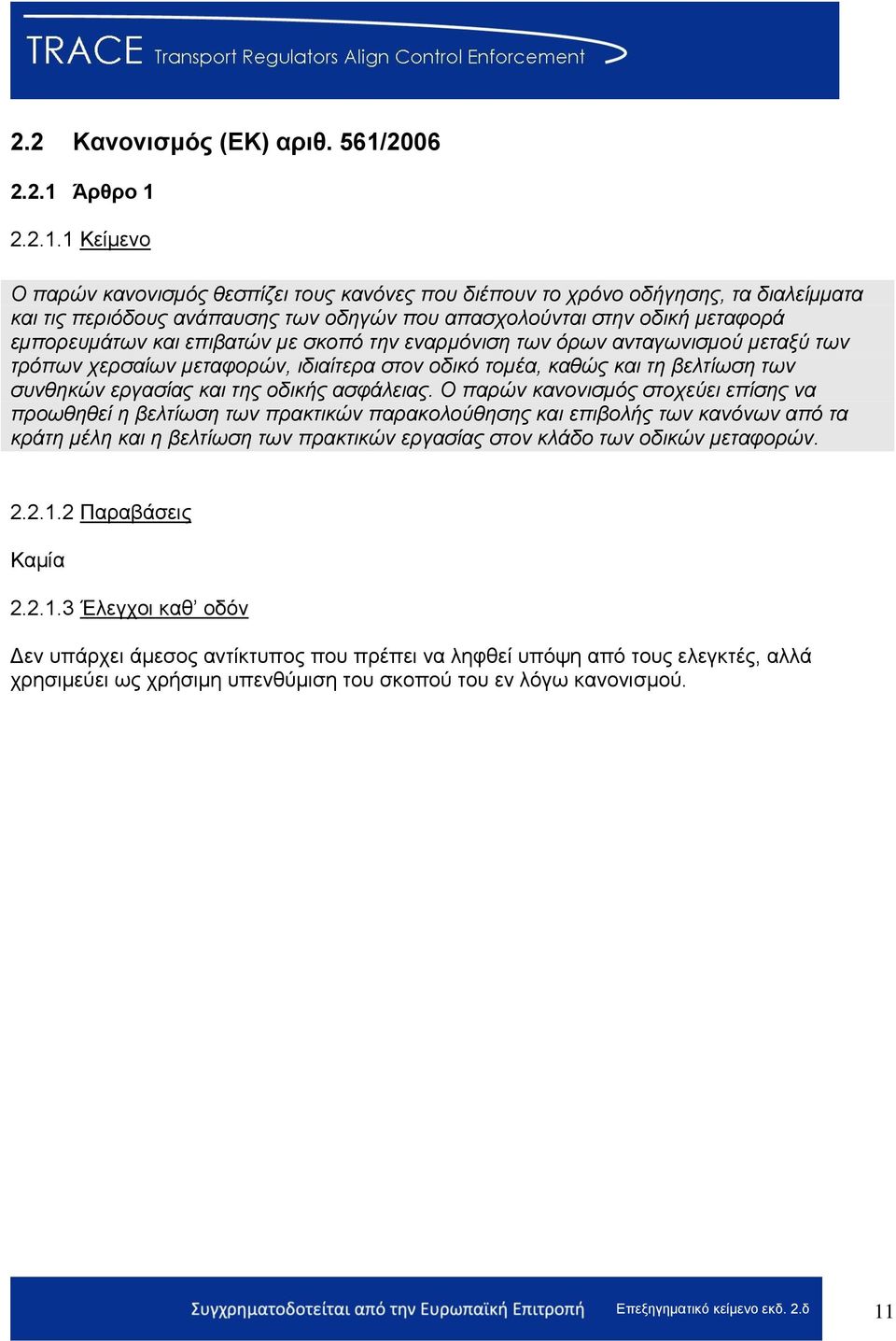 TRACE Transport Regulators Align Control Enforcement

2.2 Κανονισμός (ΕΚ) αριθ. 561/2006

2.2.1 Άρθρο 1

2.2.1.1 Κείμενο

Ο παρών κανονισμός θεσπίζει τους κανόνες που διέπουν το χρόνο οδήγησης, τα διαλείμματα και τις περιόδους ανάπαυσης των οδηγών που απασχολούνται στην οδική μεταφορά εμπορευμάτων και επιβατών με σκοπό την εναρμόνιση των όρων ανταγωνισμού μεταξύ των τρόπων χερσαίων μεταφορών, ιδιαίτερα στον οδικό τομέα, καθώς και τη βελτίωση των συνθηκών εργασίας και της οδικής ασφάλειας. Ο παρών κανονισμός στοχεύει επίσης να προωθηθεί η βελτίωση των πρακτικών παρακολούθησης και επιβολής των κανόνων από τα κράτη μέλη και η βελτίωση των πρακτικών εργασίας στον κλάδο των οδικών μεταφορών.

2.2.1.2 Παραβάσεις

Καμία

2.2.1.3 Έλεγχοι καθ' οδόν

Δεν υπάρχει άμεσος αντίκτυπος που πρέπει να ληφθεί υπόψη από τους ελεγκτές, αλλά χρησιμεύει ως χρήσιμη υπενθύμιση του σκοπού του εν λόγω κανονισμού.

Συγχρηματοδοτείται από την Ευρωπαϊκή Επιτροπή Επεξηγηματικό κείμενο εκδ. 2.δ 11